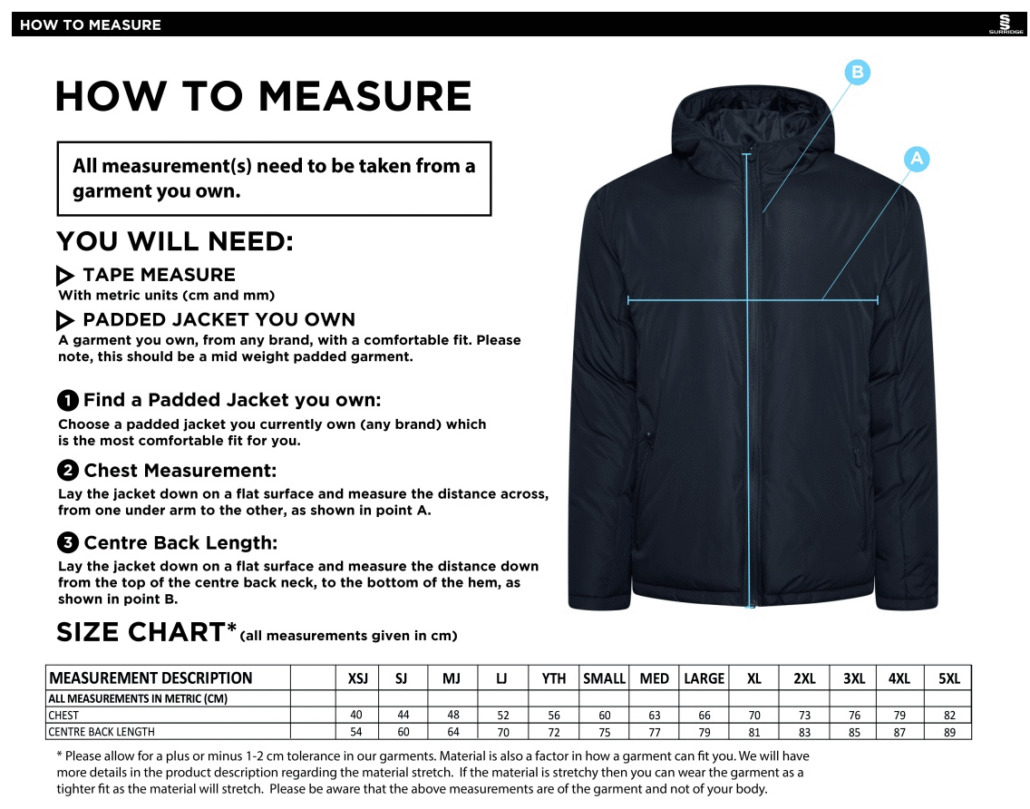 HOW TO MEASURE

SURRIDGE

HOW TO MEASURE

All measurement(s) need to be taken from a garment you own.

YOU WILL NEED:

TAPE MEASURE
With metric units (cm and mm)

PADDED JACKET YOU OWN
A garment you own, from any brand, with a comfortable fit. Please note, this should be a mid weight padded garment.

1 Find a Padded Jacket you own:
Choose a padded jacket you currently own (any brand) which is the most comfortable fit for you.

2 Chest Measurement:
Lay the jacket down on a flat surface and measure the distance across, from one under arm to the other, as shown in point A.

3 Centre Back Length:
Lay the jacket down on a flat surface and measure the distance down from the top of the centre back neck, to the bottom of the hem, as shown in point B.

B

A

SIZE CHART* (all measurements given in cm)

| MEASUREMENT DESCRIPTION | XSJ | SJ | MJ | LJ | YTH | SMALL | MED | LARGE | XL | 2XL | 3XL | 4XL | 5XL |
|---|---|---|---|---|---|---|---|---|---|---|---|---|---|
| ALL MEASUREMENTS IN METRIC (CM) | | | | | | | | | | | | | |
| CHEST | 40 | 44 | 48 | 52 | 56 | 60 | 63 | 66 | 70 | 73 | 76 | 79 | 82 |
| CENTRE BACK LENGTH | 54 | 60 | 64 | 70 | 72 | 75 | 77 | 79 | 81 | 83 | 85 | 87 | 89 |

* Please allow for a plus or minus 1-2 cm tolerance in our garments. Material is also a factor in how a garment can fit you. We will have more details in the product description regarding the material stretch. If the material is stretchy then you can wear the garment as a tighter fit as the material will stretch. Please be aware that the above measurements are of the garment and not of your body.